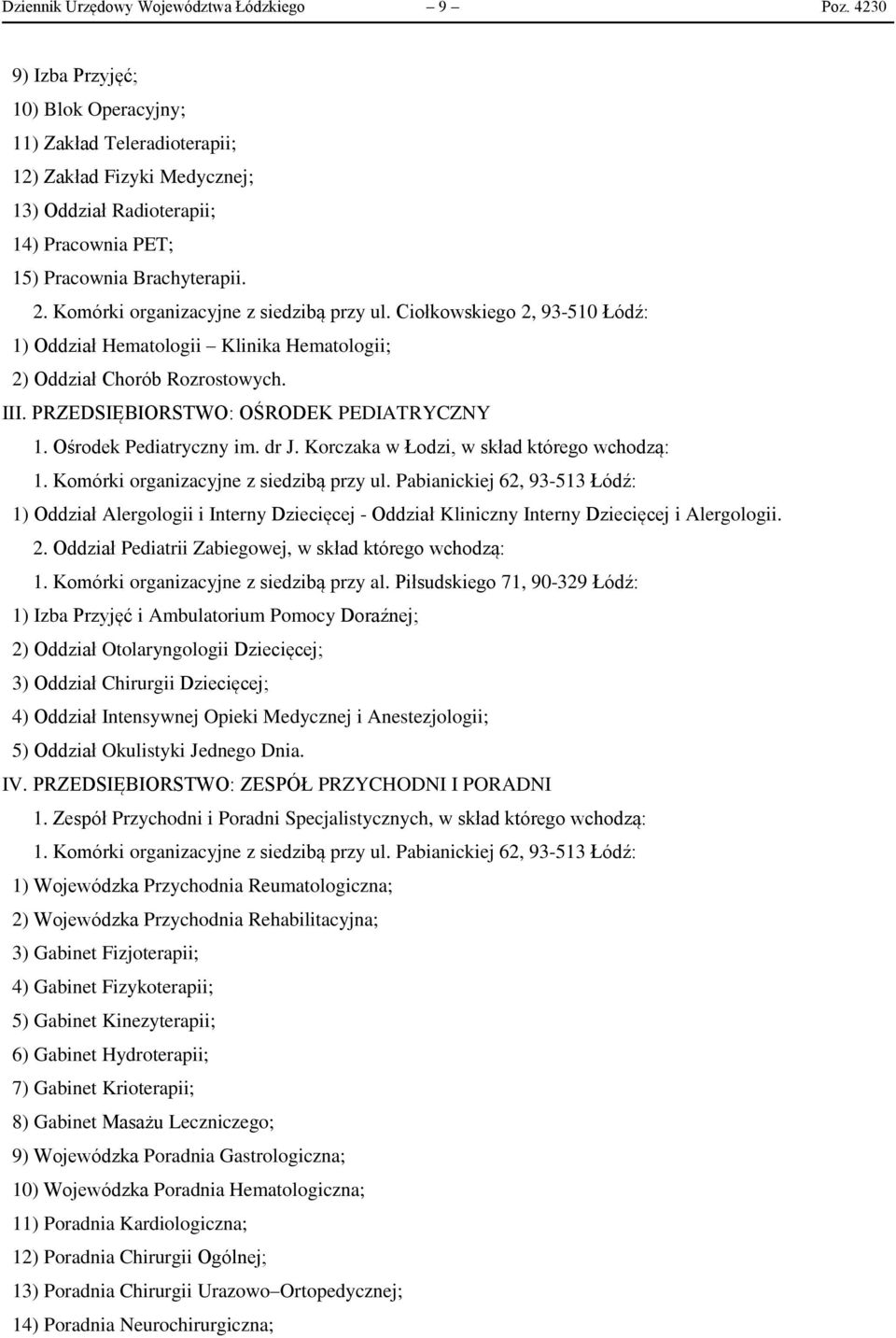 Dziennik Urzędowy Województwa Łódzkiego – 9 – Poz. 4230

9) Izba Przyjęć;

10) Blok Operacyjny;

11) Zakład Teleradioterapii;

12) Zakład Fizyki Medycznej;

13) Oddział Radioterapii;

14) Pracownia PET;

15) Pracownia Brachyterapii.

2. Komórki organizacyjne z siedzibą przy ul. Ciołkowskiego 2, 93-510 Łódź:

1) Oddział Hematologii – Klinika Hematologii;

2) Oddział Chorób Rozrostowych.

III. PRZEDSIĘBIORSTWO: OŚRODEK PEDIATRYCZNY

1. Ośrodek Pediatryczny im. dr J. Korczaka w Łodzi, w skład którego wchodzą:

1. Komórki organizacyjne z siedzibą przy ul. Pabianickiej 62, 93-513 Łódź:

1) Oddział Alergologii i Interny Dziecięcej - Oddział Kliniczny Interny Dziecięcej i Alergologii.

2. Oddział Pediatrii Zabiegowej, w skład którego wchodzą:

1. Komórki organizacyjne z siedzibą przy al. Piłsudskiego 71, 90-329 Łódź:

1) Izba Przyjęć i Ambulatorium Pomocy Doraźnej;

2) Oddział Otolaryngologii Dziecięcej;

3) Oddział Chirurgii Dziecięcej;

4) Oddział Intensywnej Opieki Medycznej i Anestezjologii;

5) Oddział Okulistyki Jednego Dnia.

IV. PRZEDSIĘBIORSTWO: ZESPÓŁ PRZYCHODNI I PORADNI

1. Zespół Przychodni i Poradni Specjalistycznych, w skład którego wchodzą:

1. Komórki organizacyjne z siedzibą przy ul. Pabianickiej 62, 93-513 Łódź:

1) Wojewódzka Przychodnia Reumatologiczna;

2) Wojewódzka Przychodnia Rehabilitacyjna;

3) Gabinet Fizjoterapii;

4) Gabinet Fizykoterapii;

5) Gabinet Kinezyterapii;

6) Gabinet Hydroterapii;

7) Gabinet Krioterapii;

8) Gabinet Masażu Leczniczego;

9) Wojewódzka Poradnia Gastrologiczna;

10) Wojewódzka Poradnia Hematologiczna;

11) Poradnia Kardiologiczna;

12) Poradnia Chirurgii Ogólnej;

13) Poradnia Chirurgii Urazowo–Ortopedycznej;

14) Poradnia Neurochirurgiczna;